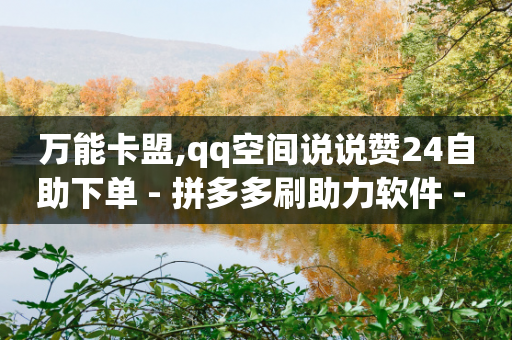 万能卡盟,qq空间说说赞24自助下单 - 拼多多刷助力软件 -